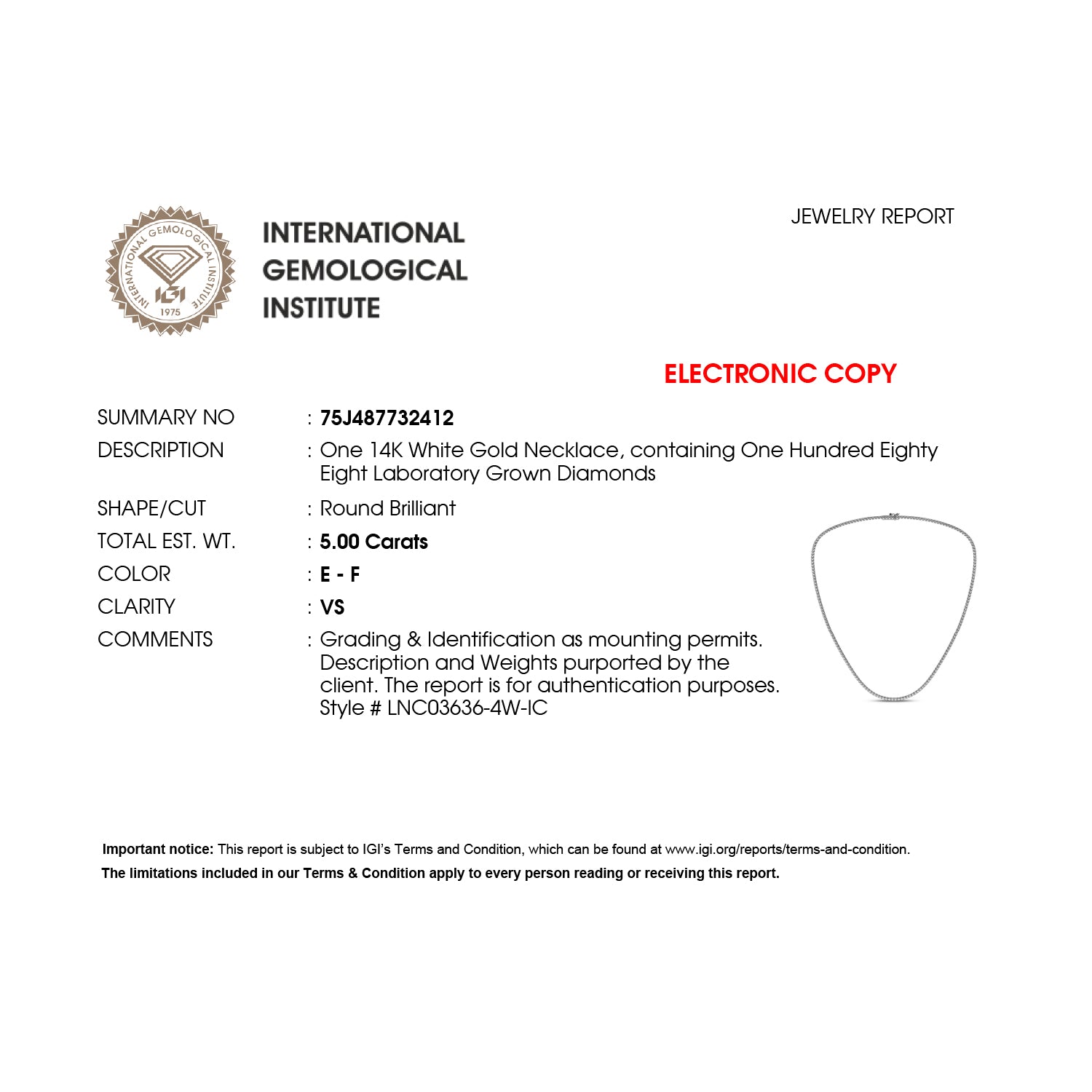 INTERNATIONAL GEMOLOGICAL INSTITUTE
IGI
1975

INTERNATIONAL
GEMOLOGICAL
INSTITUTE

JEWELRY REPORT

ELECTRONIC COPY

SUMMARY NO : 75J487732412
DESCRIPTION : One 14K White Gold Necklace, containing One Hundred Eighty Eight Laboratory Grown Diamonds
SHAPE/CUT : Round Brilliant
TOTAL EST. WT. : 5.00 Carats
COLOR : E - F
CLARITY : VS
COMMENTS : Grading & Identification as mounting permits. Description and Weights purported by the client. The report is for authentication purposes. Style # LNC03636-4W-IC

Important notice: This report is subject to IGI's Terms and Condition, which can be found at www.igi.org/reports/terms-and-condition.
The limitations included in our Terms & Condition apply to every person reading or receiving this report.